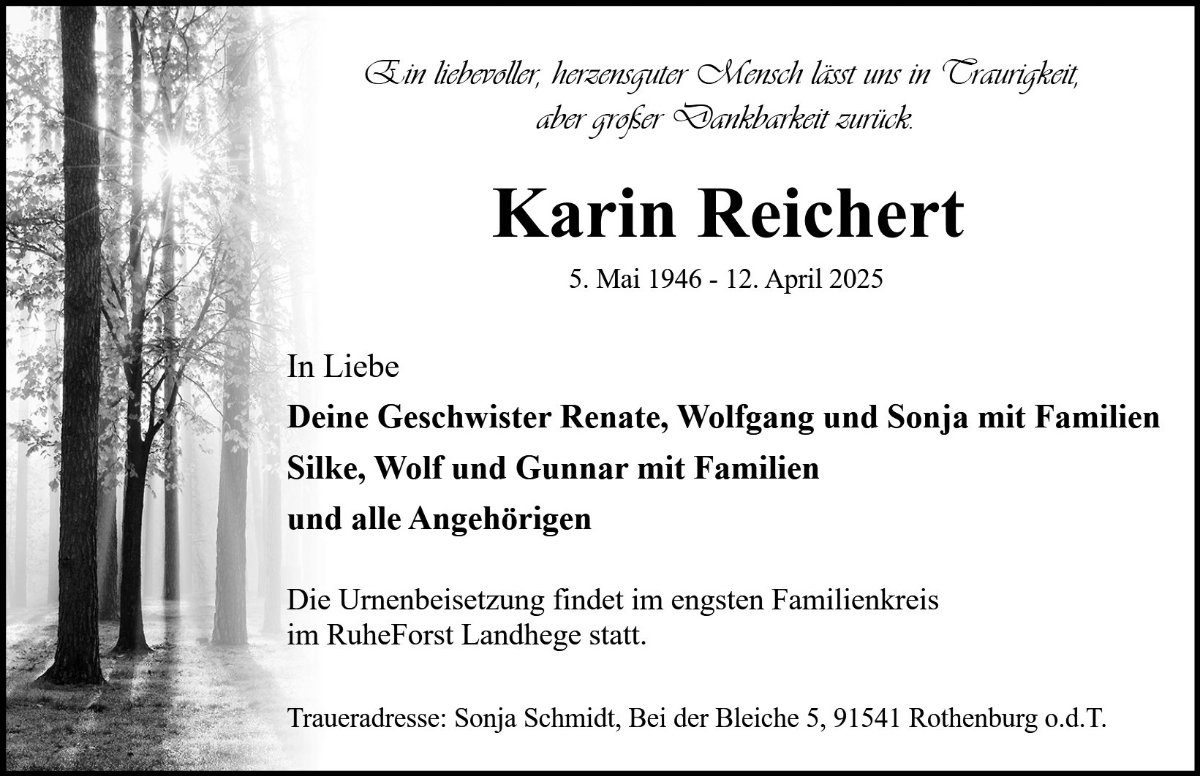 Ein liebevoller, herzensguter Mensch lässt uns in Traurigkeit, aber großer Dankbarkeit zurück.

Karin Reichert

5. Mai 1946 - 12. April 2025

In Liebe
Deine Geschwister Renate, Wolfgang und Sonja mit Familien
Silke, Wolf und Gunnar mit Familien
und alle Angehörigen

Die Urnenbeisetzung findet im engsten Familienkreis im RuheForst Landhege statt.

Traueradresse: Sonja Schmidt, Bei der Bleiche 5, 91541 Rothenburg o.d.T.